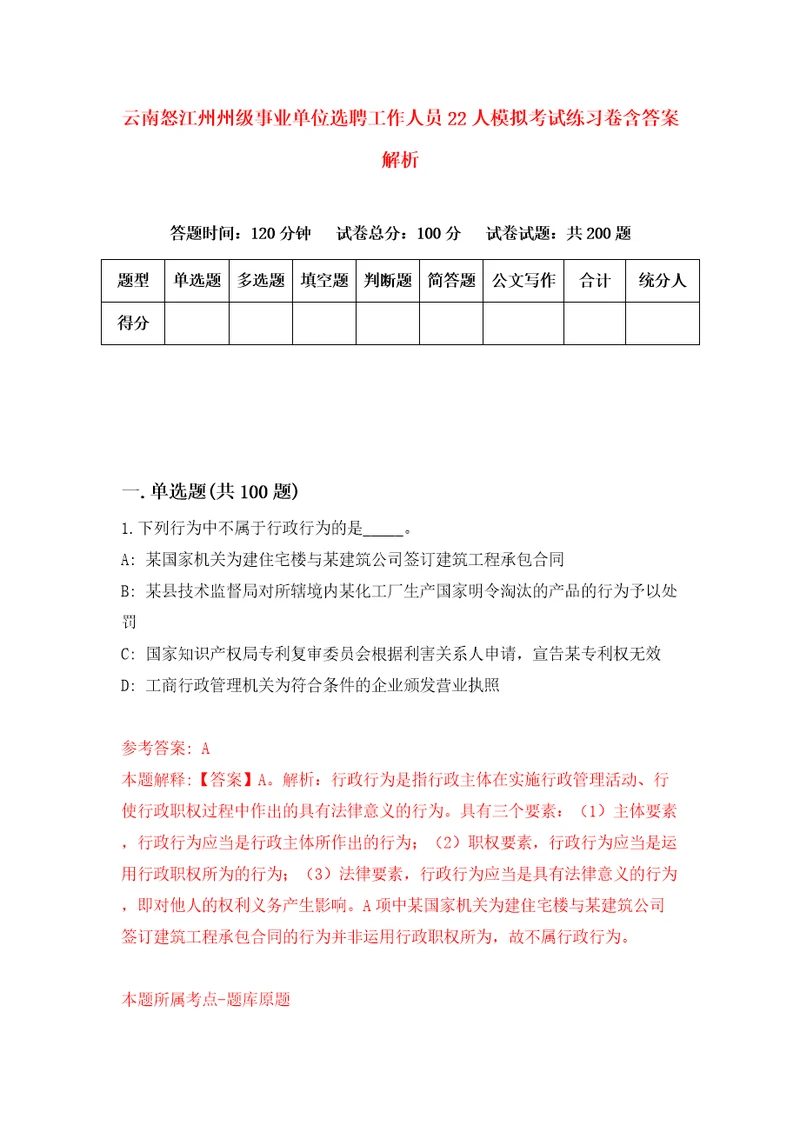 云南怒江州州级事业单位选聘工作人员22人模拟考试练习卷含答案解析

答题时间：120分钟　试卷总分：100分　试卷试题：共200题

| 题型 | 单选题 | 多选题 | 填空题 | 判断题 | 简答题 | 公文写作 | 合计 | 统分人 |
|---|---|---|---|---|---|---|---|---|
| 得分 | | | | | | | | |

一.单选题(共100题)

1.下列行为中不属于行政行为的是_____。

A: 某国家机关为建住宅楼与某建筑公司签订建筑工程承包合同

B: 某县技术监督局对所辖境内某化工厂生产国家明令淘汰的产品的行为予以处罚

C: 国家知识产权局专利复审委员会根据利害关系人申请，宣告某专利权无效

D: 工商行政管理机关为符合条件的企业颁发营业执照

参考答案: A

本题解释:【答案】A。解析：行政行为是指行政主体在实施行政管理活动、行使行政职权过程中作出的具有法律意义的行为。具有三个要素：（1）主体要素，行政行为应当是行政主体所作出的行为；（2）职权要素，行政行为应当是运用行政职权所为的行为；（3）法律要素，行政行为应当是具有法律意义的行为，即对他人的权利义务产生影响。A项中某国家机关为建住宅楼与某建筑公司签订建筑工程承包合同的行为并非运用行政职权所为，故不属行政行为。

本题所属考点-题库原题